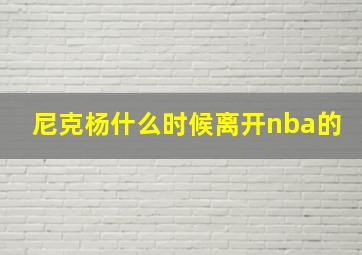 尼克杨什么时候离开nba的